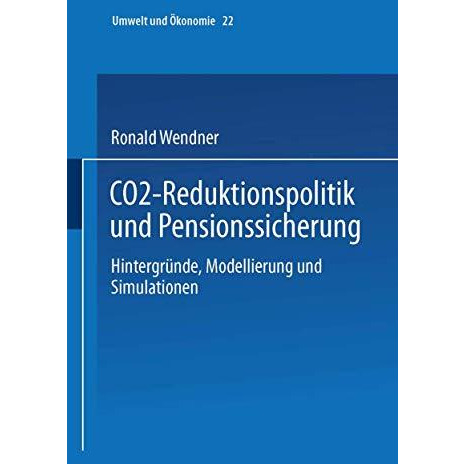 Umwelt und Ökonomie 22

Ronald Wendner

CO2-Reduktionspolitik und Pensionssicherung

Hintergründe, Modellierung und Simulationen